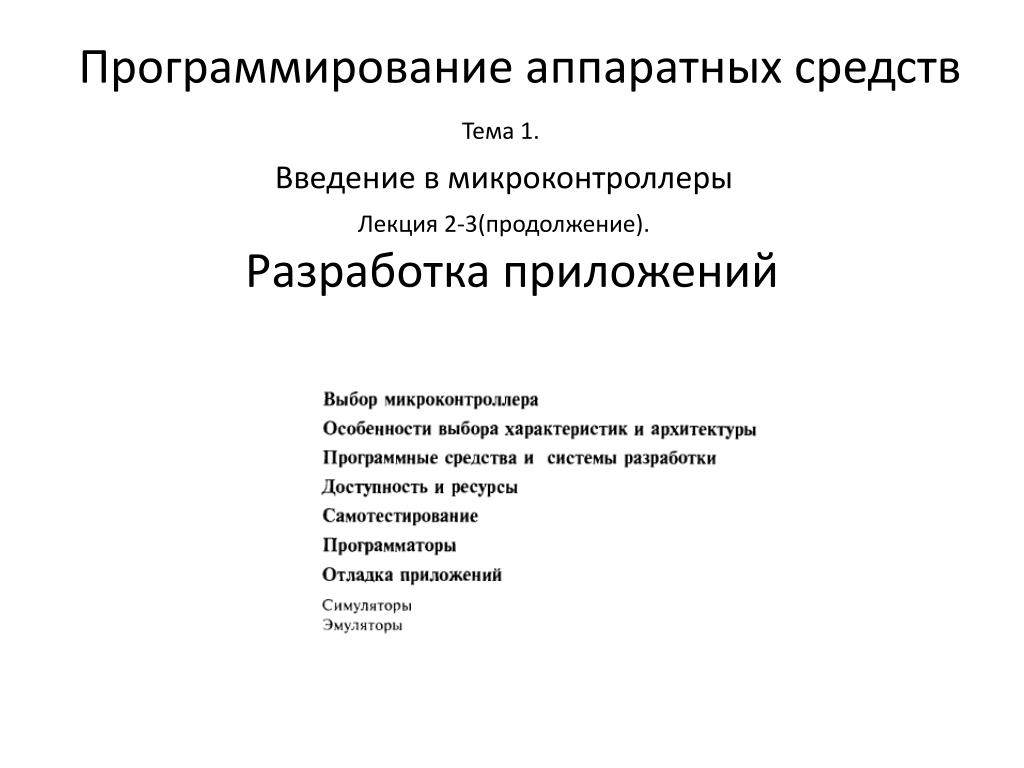 Программирование аппаратных средств

Тема 1.

Введение в микроконтроллеры

Лекция 2-3(продолжение).

Разработка приложений

Выбор микроконтроллера
Особенности выбора характеристик и архитектуры
Программные средства и системы разработки
Доступность и ресурсы
Самотестирование
Программаторы
Отладка приложений
Симуляторы
Эмуляторы